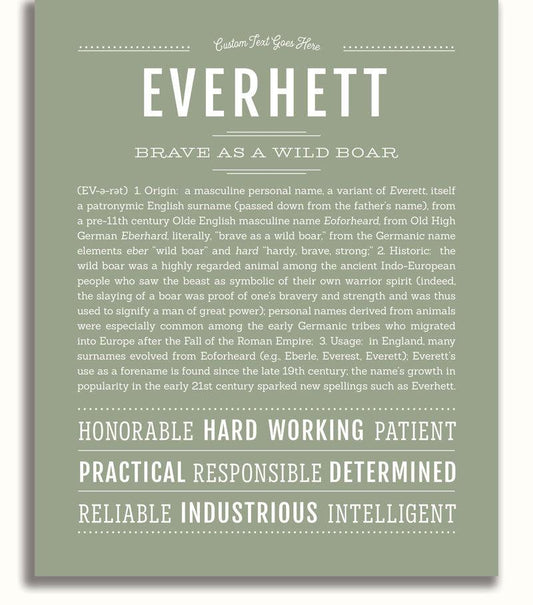 Custom Text Goes Here

EVERHETT

BRAVE AS A WILD BOAR

(EV-ə-rət) 1. Origin: a masculine personal name, a variant of Everett, itself a patronymic English surname (passed down from the father's name), from a pre-11th century Olde English masculine name Eoforheard, from Old High German Eberhard, literally, "brave as a wild boar," from the Germanic name elements eber "wild boar" and hard "hardy, brave, strong;" 2. Historic: the wild boar was a highly regarded animal among the ancient Indo-European people who saw the beast as symbolic of their own warrior spirit (indeed, the slaying of a boar was proof of one's bravery and strength and was thus used to signify a man of great power); personal names derived from animals were especially common among the early Germanic tribes who migrated into Europe after the Fall of the Roman Empire; 3. Usage: in England, many surnames evolved from Eoforheard (e.g., Eberle, Everest, Everett); Everett's use as a forename is found since the late 19th century; the name's growth in popularity in the early 21st century sparked new spellings such as Everhett.

HONORABLE HARD WORKING PATIENT

PRACTICAL RESPONSIBLE DETERMINED

RELIABLE INDUSTRIOUS INTELLIGENT